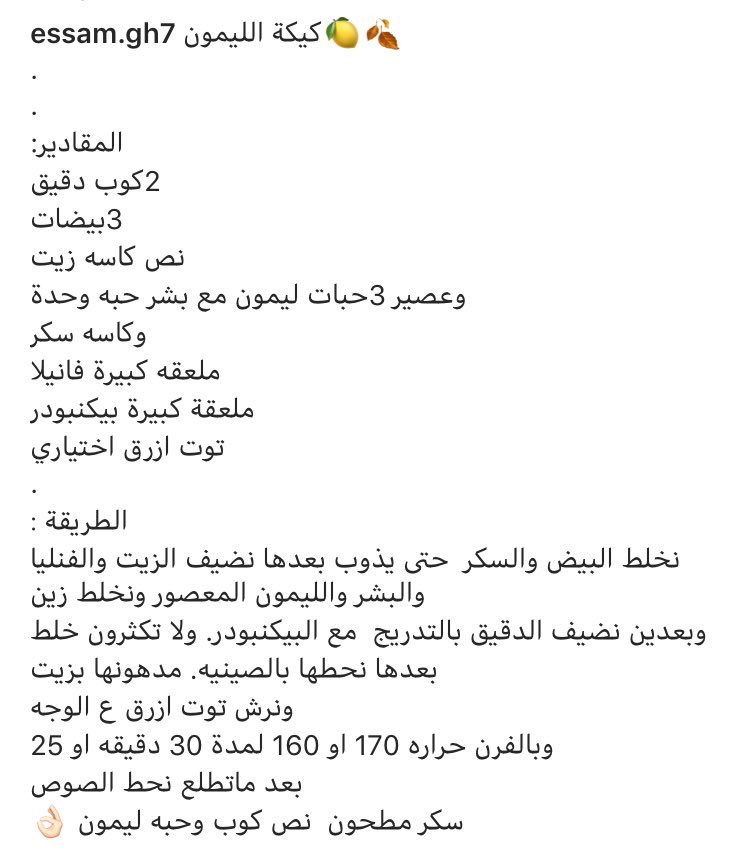 essam.gh7 كيكة الليمون 🍋🍂
.
.
المقادير:
2كوب دقيق
3بيضات
نص كاسه زيت
وعصير 3حبات ليمون مع بشر حبه وحدة
وكاسه سكر
ملعقه كبيرة فانيلا
ملعقة كبيرة بيكنبودر
توت ازرق اختياري
.
الطريقة :
نخلط البيض والسكر حتى يذوب بعدها نضيف الزيت والفنليا والبشر والليمون المعصور ونخلط زين
وبعدين نضيف الدقيق بالتدريج مع البيكنبودر. ولا تكثرون خلط
بعدها نحطها بالصينيه. مدهونها بزيت
ونرش توت ازرق ع الوجه
وبالفرن حراره 170 او 160 لمدة 30 دقيقه او 25
بعد ماتطلع نحط الصوص
سكر مطحون نص كوب وحبه ليمون 👌🏻